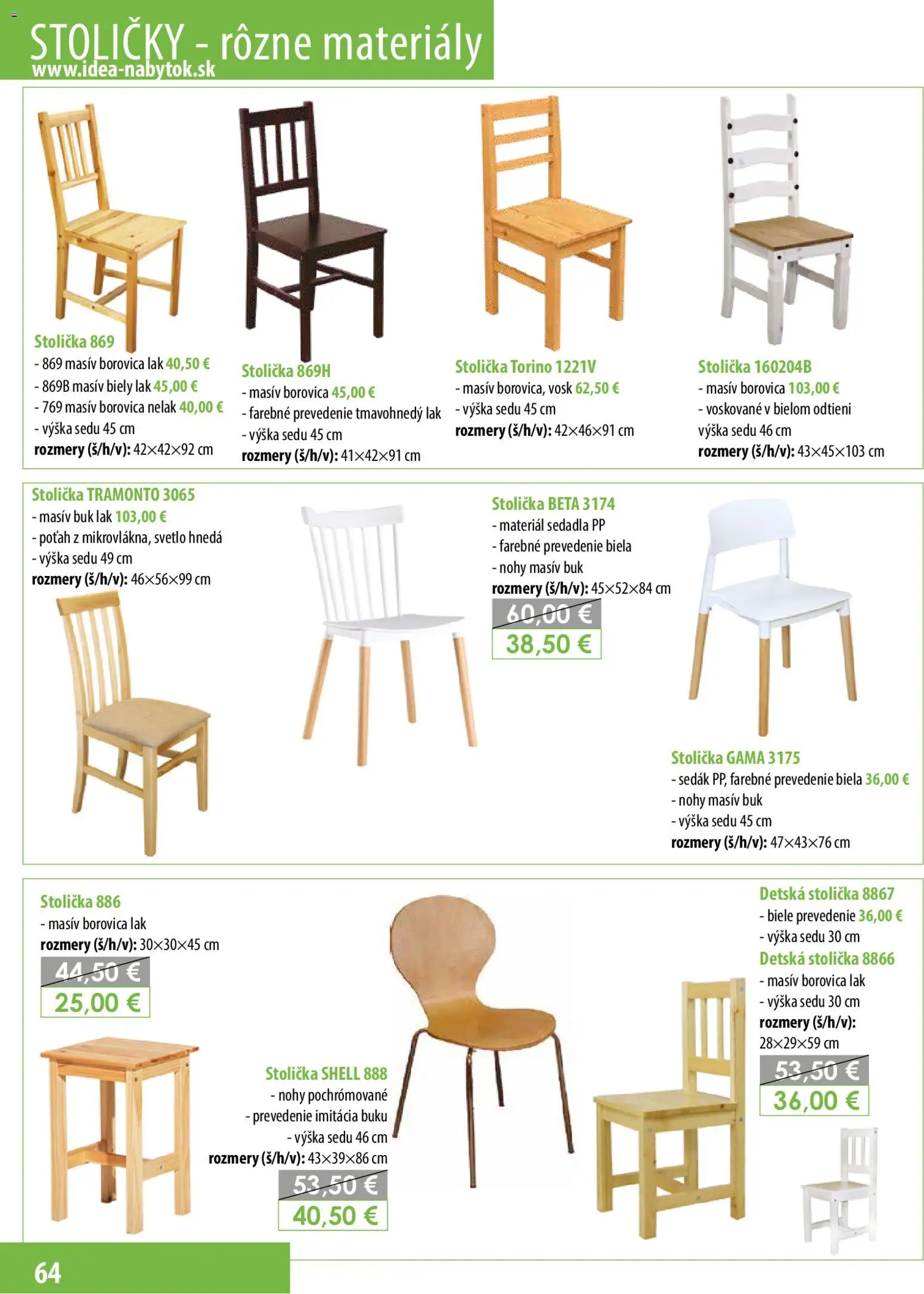 STOLIČKY - rôzne materiály
www.idea-nabytok.sk

Stolička 869
- 869 masív borovica lak 40,50 €
- 869B masív biely lak 45,00 €
- 769 masív borovica nelak 40,00 €
- výška sedu 45 cm
rozmery (š/h/v): 42×42×92 cm

Stolička 869H
- masív borovica 45,00 €
- farebné prevedenie tmavohnedý lak
- výška sedu 45 cm
rozmery (š/h/v): 41×42×91 cm

Stolička Torino 1221V
- masív borovica, vosk 62,50 €
- výška sedu 45 cm
rozmery (š/h/v): 42×46×91 cm

Stolička 160204B
- masív borovica 103,00 €
- voskované v bielom odtieni
výška sedu 46 cm
rozmery (š/h/v): 43×45×103 cm

Stolička TRAMONTO 3065
- masív buk lak 103,00 €
- poťah z mikrovlákna, svetlo hnedá
- výška sedu 49 cm
rozmery (š/h/v): 46×56×99 cm

Stolička BETA 3174
- materiál sedadla PP
- farebné prevedenie biela
- nohy masív buk
rozmery (š/h/v): 45×52×84 cm
60,00 €
38,50 €

Stolička GAMA 3175
- sedák PP, farebné prevedenie biela 36,00 €
- nohy masív buk
- výška sedu 45 cm
rozmery (š/h/v): 47×43×76 cm

Stolička 886
- masív borovica lak
rozmery (š/h/v): 30×30×45 cm
44,50 €
25,00 €

Stolička SHELL 888
- nohy pochrómované
- prevedenie imitácia buku
- výška sedu 46 cm
rozmery (š/h/v): 43×39×86 cm
53,50 €
40,50 €

Detská stolička 8867
- biele prevedenie 36,00 €
- výška sedu 30 cm
Detská stolička 8866
- masív borovica lak
- výška sedu 30 cm
rozmery (š/h/v):
28×29×59 cm
53,50 €
36,00 €

64